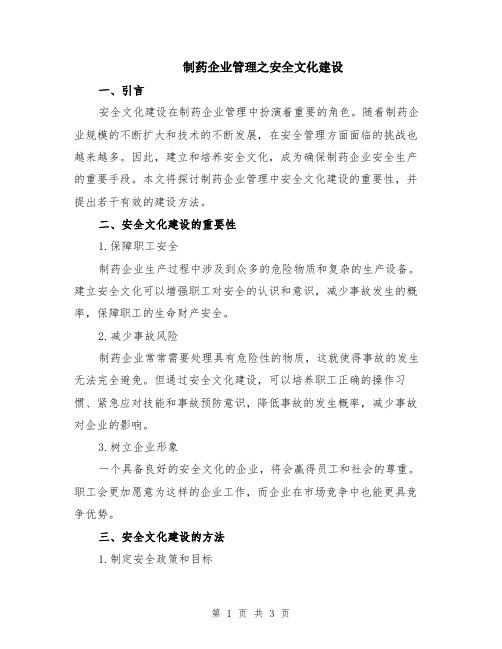 制药企业管理之安全文化建设

一、引言

安全文化建设在制药企业管理中扮演着重要的角色。随着制药企业规模的不断扩大和技术的不断发展，在安全管理方面面临的挑战也越来越多。因此，建立和培养安全文化，成为确保制药企业安全生产的重要手段。本文将探讨制药企业管理中安全文化建设的重要性，并提出若干有效的建设方法。

二、安全文化建设的重要性

1.保障职工安全

制药企业生产过程中涉及到众多的危险物质和复杂的生产设备。建立安全文化可以增强职工对安全的认识和意识，减少事故发生的概率，保障职工的生命财产安全。

2.减少事故风险

制药企业常常需要处理具有危险性的物质，这就使得事故的发生无法完全避免。但通过安全文化建设，可以培养职工正确的操作习惯、紧急应对技能和事故预防意识，降低事故的发生概率，减少事故对企业的影响。

3.树立企业形象

一个具备良好的安全文化的企业，将会赢得员工和社会的尊重。职工会更加愿意为这样的企业工作，而企业在市场竞争中也能更具竞争优势。

三、安全文化建设的方法

1.制定安全政策和目标

第 1 页 共 3 页